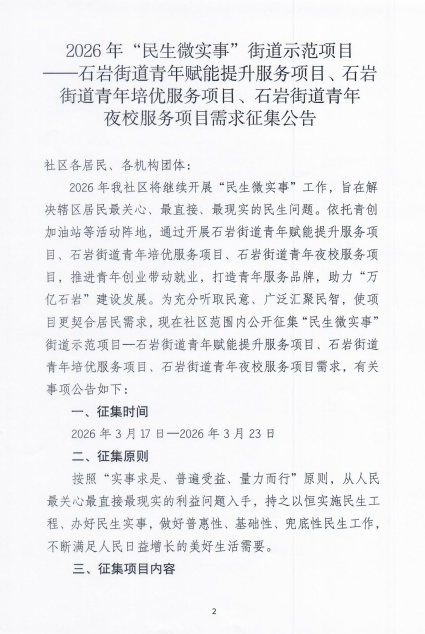 2026 年“民生微实事”街道示范项目——石岩街道青年赋能提升服务项目、石岩街道青年培优服务项目、石岩街道青年夜校服务项目需求征集公告

社区各居民、各机构团体：

2026 年我社区将继续开展“民生微实事”工作，旨在解决辖区居民最关心、最直接、最现实的民生问题。依托青创加油站等活动阵地，通过开展石岩街道青年赋能提升服务项目、石岩街道青年培优服务项目、石岩街道青年夜校服务项目，推进青年创业带动就业，打造青年服务品牌，助力“万亿石岩”建设发展。为充分听取民意、广泛汇聚民智，使项目更契合居民需求，现在社区范围内公开征集“民生微实事”街道示范项目—石岩街道青年赋能提升服务项目、石岩街道青年培优服务项目、石岩街道青年夜校服务项目需求，有关事项公告如下：

一、征集时间

2026 年 3 月 17 日—2026 年 3 月 23 日

二、征集原则

按照“实事求是、普遍受益、量力而行”原则，从人民最关心最直接最现实的利益问题入手，持之以恒实施民生工程、办好民生实事，做好普惠性、基础性、兜底性民生工作，不断满足人民日益增长的美好生活需要。

三、征集项目内容

2